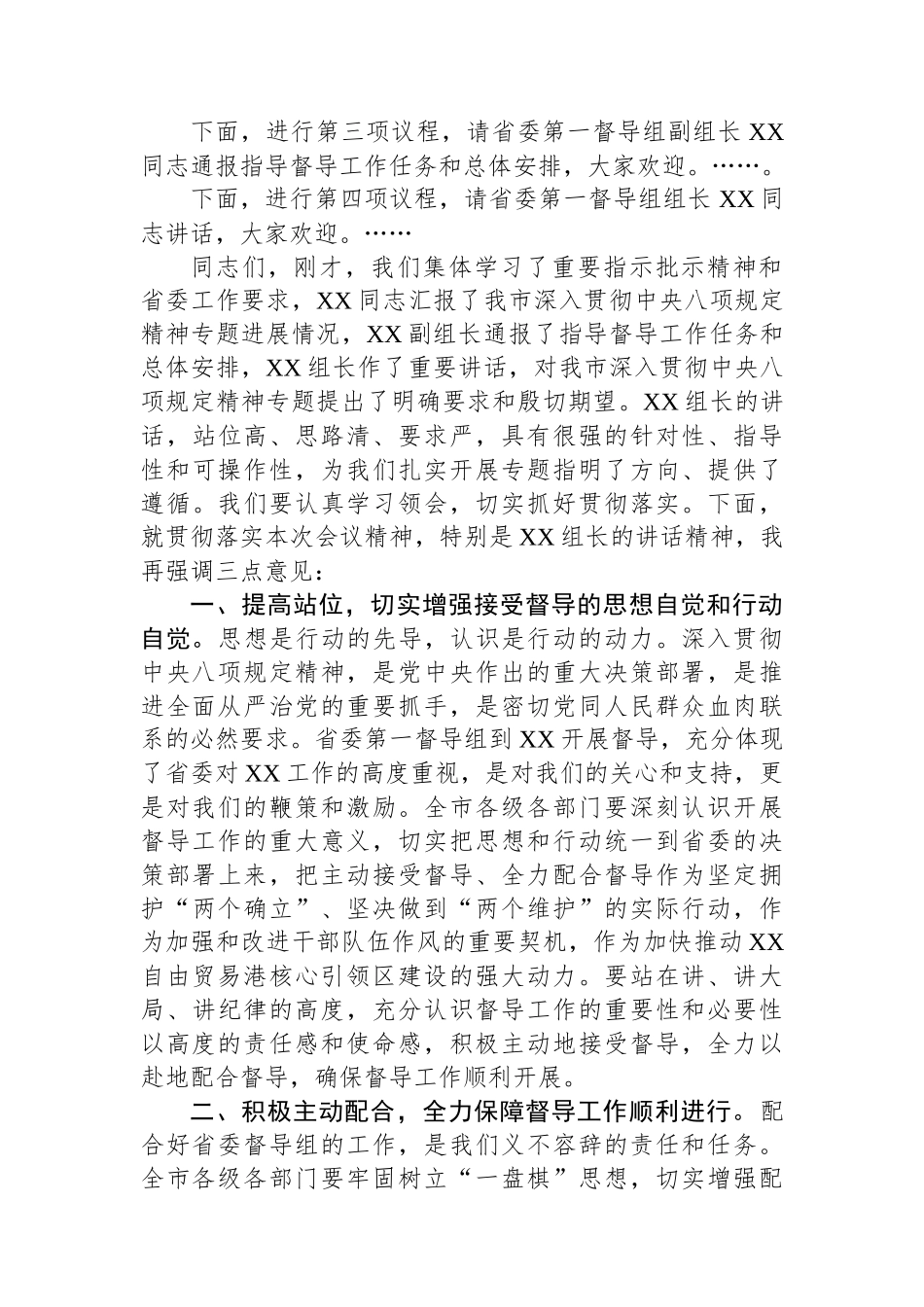 下面，进行第三项议程，请省委第一督导组副组长XX同志通报指导督导工作任务和总体安排，大家欢迎。……。

下面，进行第四项议程，请省委第一督导组组长XX同志讲话，大家欢迎。……

同志们，刚才，我们集体学习了重要指示批示精神和省委工作要求，XX同志汇报了我市深入贯彻中央八项规定精神专题进展情况，XX副组长通报了指导督导工作任务和总体安排，XX组长作了重要讲话，对我市深入贯彻中央八项规定精神专题提出了明确要求和殷切期望。XX组长的讲话，站位高、思路清、要求严，具有很强的针对性、指导性和可操作性，为我们扎实开展专题指明了方向、提供了遵循。我们要认真学习领会，切实抓好贯彻落实。下面，就贯彻落实本次会议精神，特别是XX组长的讲话精神，我再强调三点意见：

一、提高站位，切实增强接受督导的思想自觉和行动自觉。思想是行动的先导，认识是行动的动力。深入贯彻中央八项规定精神，是党中央作出的重大决策部署，是推进全面从严治党的重要抓手，是密切党同人民群众血肉联系的必然要求。省委第一督导组到XX开展督导，充分体现了省委对XX工作的高度重视，是对我们的关心和支持，更是对我们的鞭策和激励。全市各级各部门要深刻认识开展督导工作的重大意义，切实把思想和行动统一到省委的决策部署上来，把主动接受督导、全力配合督导作为坚定拥护“两个确立”、坚决做到“两个维护”的实际行动，作为加强和改进干部队伍作风的重要契机，作为加快推动XX自由贸易港核心引领区建设的强大动力。要站在讲、讲大局、讲纪律的高度，充分认识督导工作的重要性和必要性以高度的责任感和使命感，积极主动地接受督导，全力以赴地配合督导，确保督导工作顺利开展。

二、积极主动配合，全力保障督导工作顺利进行。配合好省委督导组的工作，是我们义不容辞的责任和任务。全市各级各部门要牢固树立“一盘棋”思想，切实增强配